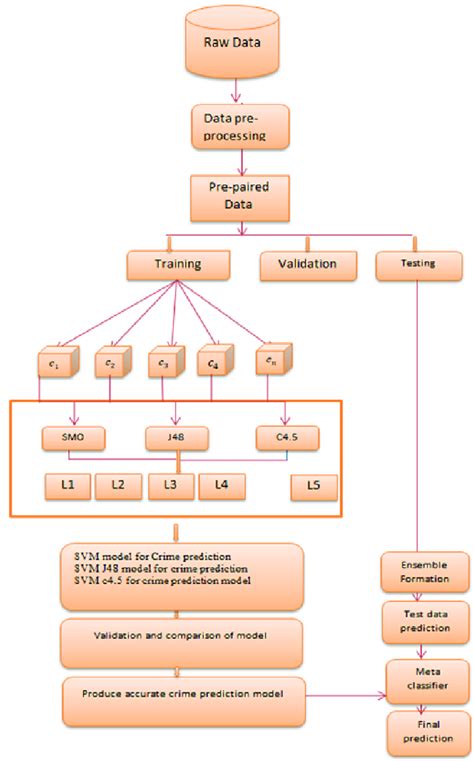 Raw Data

Data pre-processing

Pre-paired Data

Training

Validation

Testing

$c_1$

$c_2$

$c_3$

$c_4$

$c_n$

SMO

J48

C4.5

L1

L2

L3

L4

L5

SVM model for Crime prediction
SVM J48 model for crime prediction
SVM c4.5 for crime prediction model

Validation and comparison of model

Produce accurate crime prediction model

Ensemble Formation

Test data prediction

Meta classifier

Final prediction